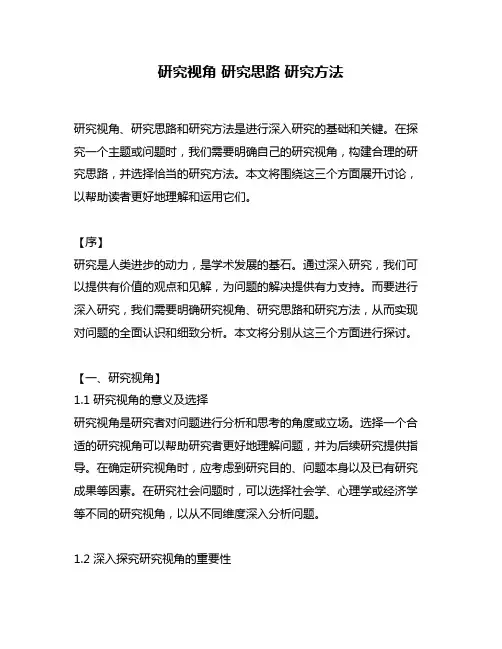 研究视角 研究思路 研究方法

研究视角、研究思路和研究方法是进行深入研究的基础和关键。在探究一个主题或问题时，我们需要明确自己的研究视角，构建合理的研究思路，并选择恰当的研究方法。本文将围绕这三个方面展开讨论，以帮助读者更好地理解和运用它们。

【序】
研究是人类进步的动力，是学术发展的基石。通过深入研究，我们可以提供有价值的观点和见解，为问题的解决提供有力支持。而要进行深入研究，我们需要明确研究视角、研究思路和研究方法，从而实现对问题的全面认识和细致分析。本文将分别从这三个方面进行探讨。

【一、研究视角】
1.1 研究视角的意义及选择
研究视角是研究者对问题进行分析和思考的角度或立场。选择一个合适的研究视角可以帮助研究者更好地理解问题，并为后续研究提供指导。在确定研究视角时，应考虑到研究目的、问题本身以及已有研究成果等因素。在研究社会问题时，可以选择社会学、心理学或经济学等不同的研究视角，以从不同维度深入分析问题。

1.2 深入探究研究视角的重要性